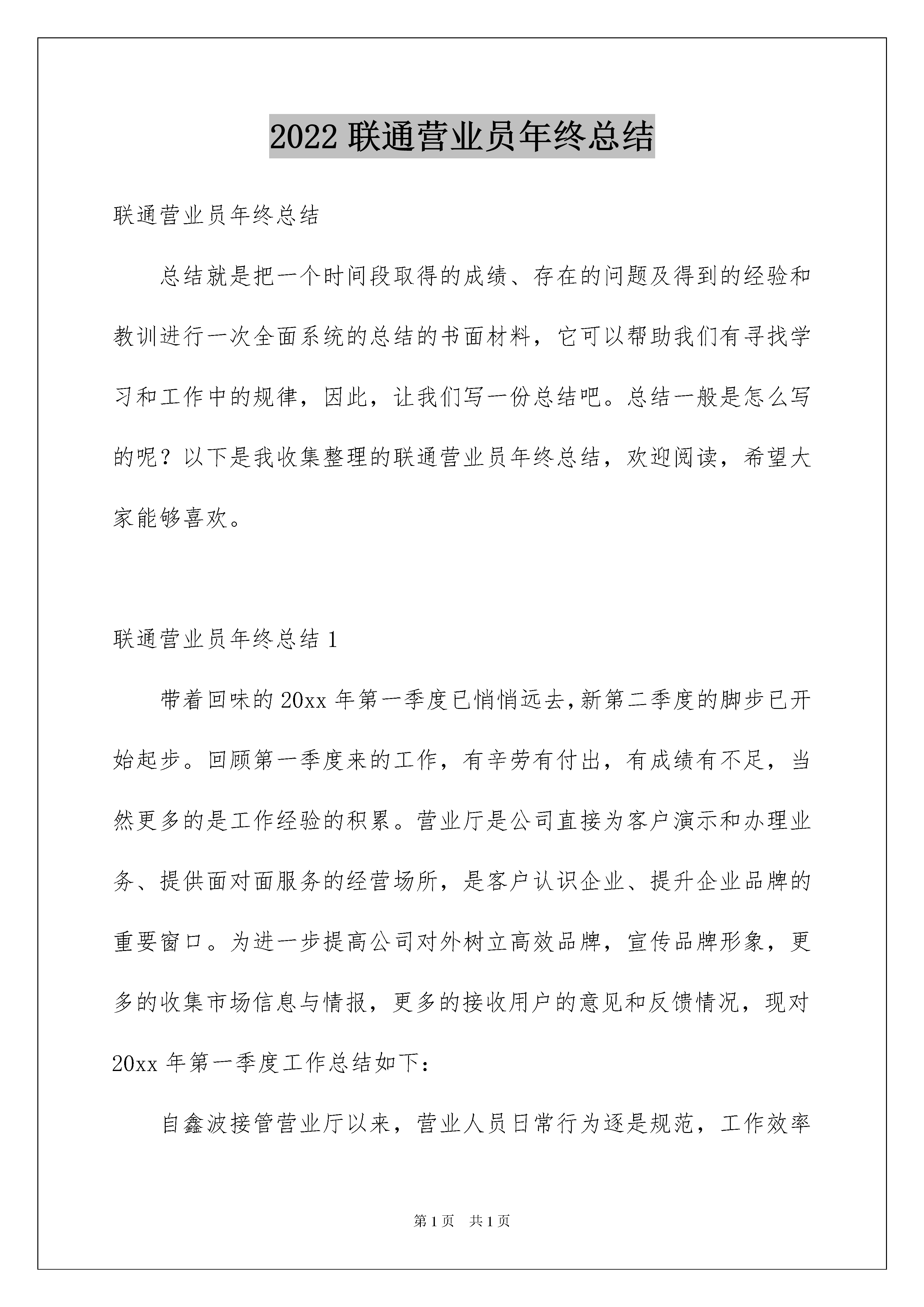 2022 联通营业员年终总结

联通营业员年终总结

总结就是把一个时间段取得的成绩、存在的问题及得到的经验和教训进行一次全面系统的总结的书面材料，它可以帮助我们有寻找学习和工作中的规律，因此，让我们写一份总结吧。总结一般是怎么写的呢？以下是我收集整理的联通营业员年终总结，欢迎阅读，希望大家能够喜欢。

联通营业员年终总结 1

带着回味的 20xx 年第一季度已悄悄远去,新第二季度的脚步已开始起步。回顾第一季度来的工作，有辛劳有付出，有成绩有不足，当然更多的是工作经验的积累。营业厅是公司直接为客户演示和办理业务、提供面对面服务的经营场所，是客户认识企业、提升企业品牌的重要窗口。为进一步提高公司对外树立高效品牌，宣传品牌形象，更多的收集市场信息与情报，更多的接收用户的意见和反馈情况，现对 20xx 年第一季度工作总结如下：

自鑫波接管营业厅以来，营业人员日常行为逐是规范，工作效率

第 1 页　共 1 页